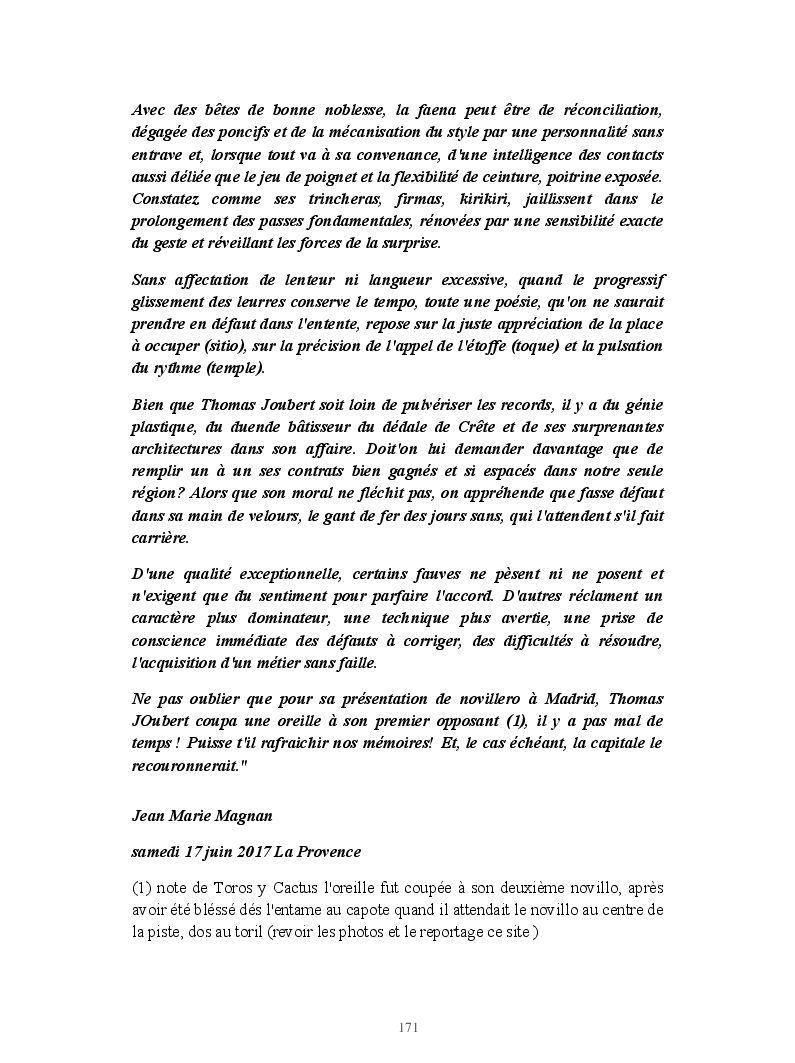 Avec des bêtes de bonne noblesse, la faena peut être de réconciliation, dégagée des poncifs et de la mécanisation du style par une personnalité sans entrave et, lorsque tout va à sa convenance, d'une intelligence des contacts aussi déliée que le jeu de poignet et la flexibilité de ceinture, poitrine exposée. Constatez comme ses trincheras, firmas, kirikiri, jaillissent dans le prolongement des passes fondamentales, rénovées par une sensibilité exacte du geste et réveillant les forces de la surprise.

Sans affectation de lenteur ni langueur excessive, quand le progressif glissement des leurres conserve le tempo, toute une poésie, qu'on ne saurait prendre en défaut dans l'entente, repose sur la juste appréciation de la place à occuper (sitio), sur la précision de l'appel de l'étoffe (toque) et la pulsation du rythme (temple).

Bien que Thomas Joubert soit loin de pulvériser les records, il y a du génie plastique, du duende bâtisseur du dédale de Crête et de ses surprenantes architectures dans son affaire. Doit'on lui demander davantage que de remplir un à un ses contrats bien gagnés et si espacés dans notre seule région? Alors que son moral ne fléchit pas, on appréhende que fasse défaut dans sa main de velours, le gant de fer des jours sans, qui l'attendent s'il fait carrière.

D'une qualité exceptionnelle, certains fauves ne pèsent ni ne posent et n'exigent que du sentiment pour parfaire l'accord. D'autres réclament un caractère plus dominateur, une technique plus avertie, une prise de conscience immédiate des défauts à corriger, des difficultés à résoudre, l'acquisition d'un métier sans faille.

Ne pas oublier que pour sa présentation de novillero à Madrid, Thomas JOubert coupa une oreille à son premier opposant (1), il y a pas mal de temps ! Puisse t'il rafraichir nos mémoires! Et, le cas échéant, la capitale le recouronnerait."

Jean Marie Magnan

samedi 17 juin 2017 La Provence

(1) note de Toros y Cactus l'oreille fut coupée à son deuxième novillo, après avoir été blessé dés l'entame au capote quand il attendait le novillo au centre de la piste, dos au toril (revoir les photos et le reportage ce site )

171